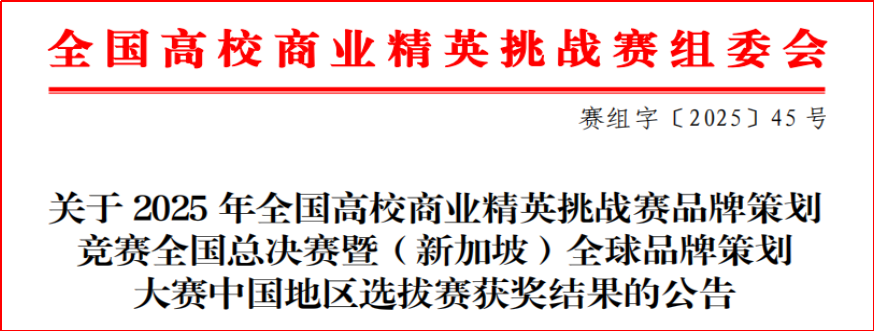 全国高校商业精英挑战赛组委会

赛组字〔2025〕45 号

关于 2025 年全国高校商业精英挑战赛品牌策划竞赛全国总决赛暨（新加坡）全球品牌策划大赛中国地区选拔赛获奖结果的公告